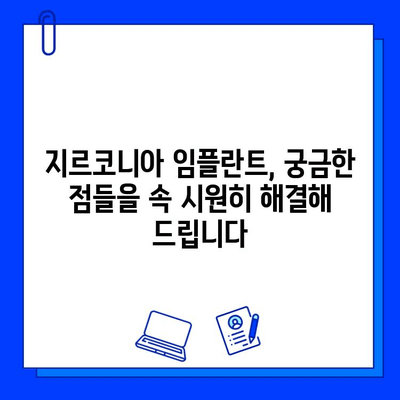 지르코니아 임플란트, 궁금한 점들을 속 시원히 해결해 드립니다